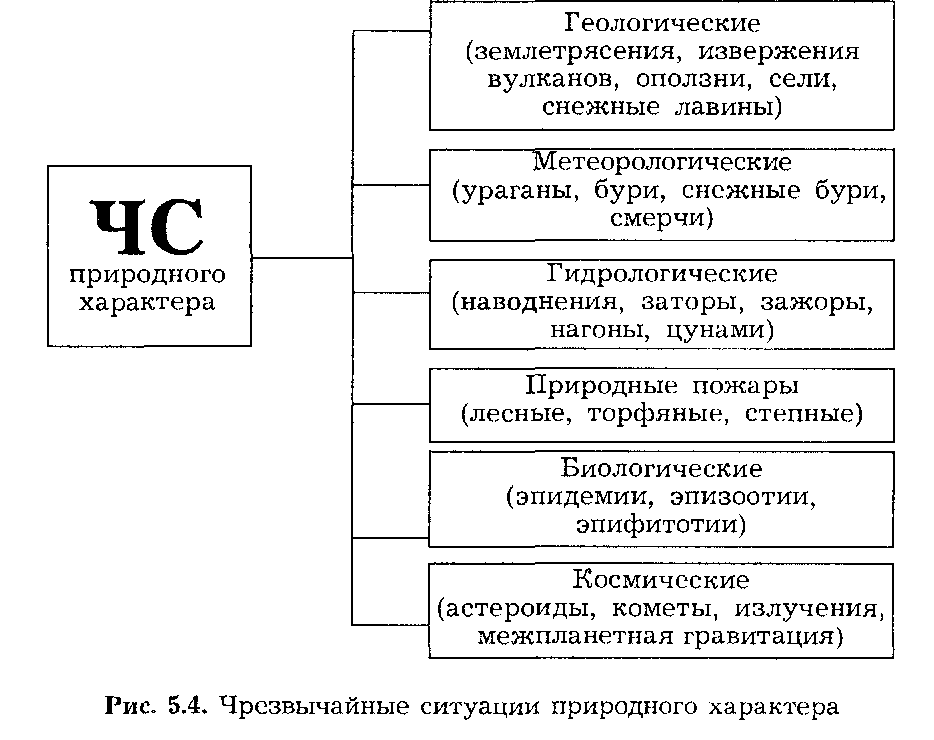 ЧС природного характера

Геологические (землетрясения, извержения вулканов, оползни, сели, снежные лавины)

Метеорологические (ураганы, бури, снежные бури, смерчи)

Гидрологические (наводнения, заторы, зажоры, нагоны, цунами)

Природные пожары (лесные, торфяные, степные)

Биологические (эпидемии, эпизоотии, эпифитотии)

Космические (астероиды, кометы, излучения, межпланетная гравитация)

Рис. 5.4. Чрезвычайные ситуации природного характера